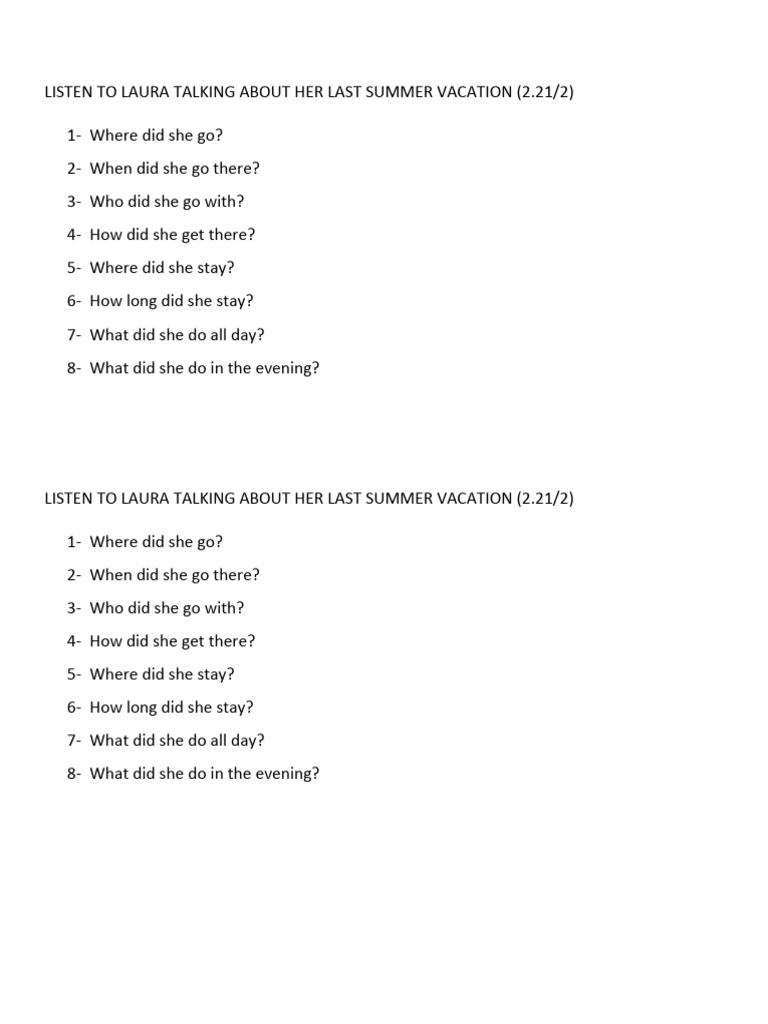 LISTEN TO LAURA TALKING ABOUT HER LAST SUMMER VACATION (2.21/2)

1- Where did she go?
2- When did she go there?
3- Who did she go with?
4- How did she get there?
5- Where did she stay?
6- How long did she stay?
7- What did she do all day?
8- What did she do in the evening?

LISTEN TO LAURA TALKING ABOUT HER LAST SUMMER VACATION (2.21/2)

1- Where did she go?
2- When did she go there?
3- Who did she go with?
4- How did she get there?
5- Where did she stay?
6- How long did she stay?
7- What did she do all day?
8- What did she do in the evening?